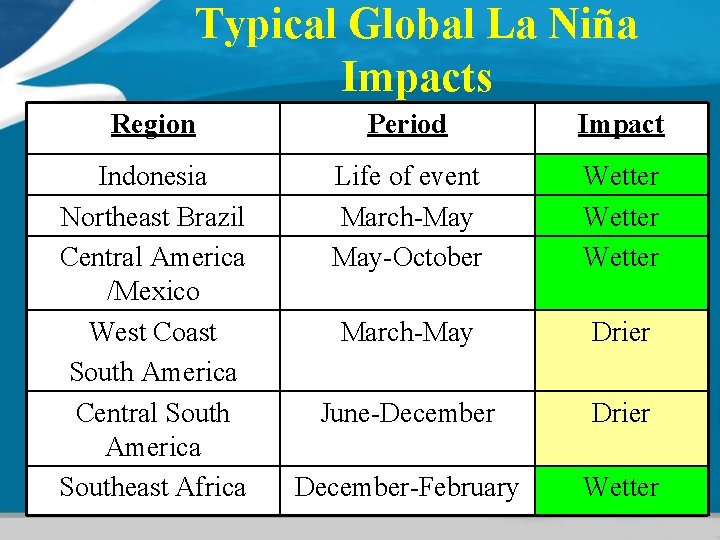 Typical Global La Niña Impacts

| Region | Period | Impact |
|---|---|---|
| Indonesia | Life of event | Wetter |
| Northeast Brazil | March-May | Wetter |
| Central America /Mexico | May-October | Wetter |
| West Coast South America | March-May | Drier |
| Central South America | June-December | Drier |
| Southeast Africa | December-February | Wetter |